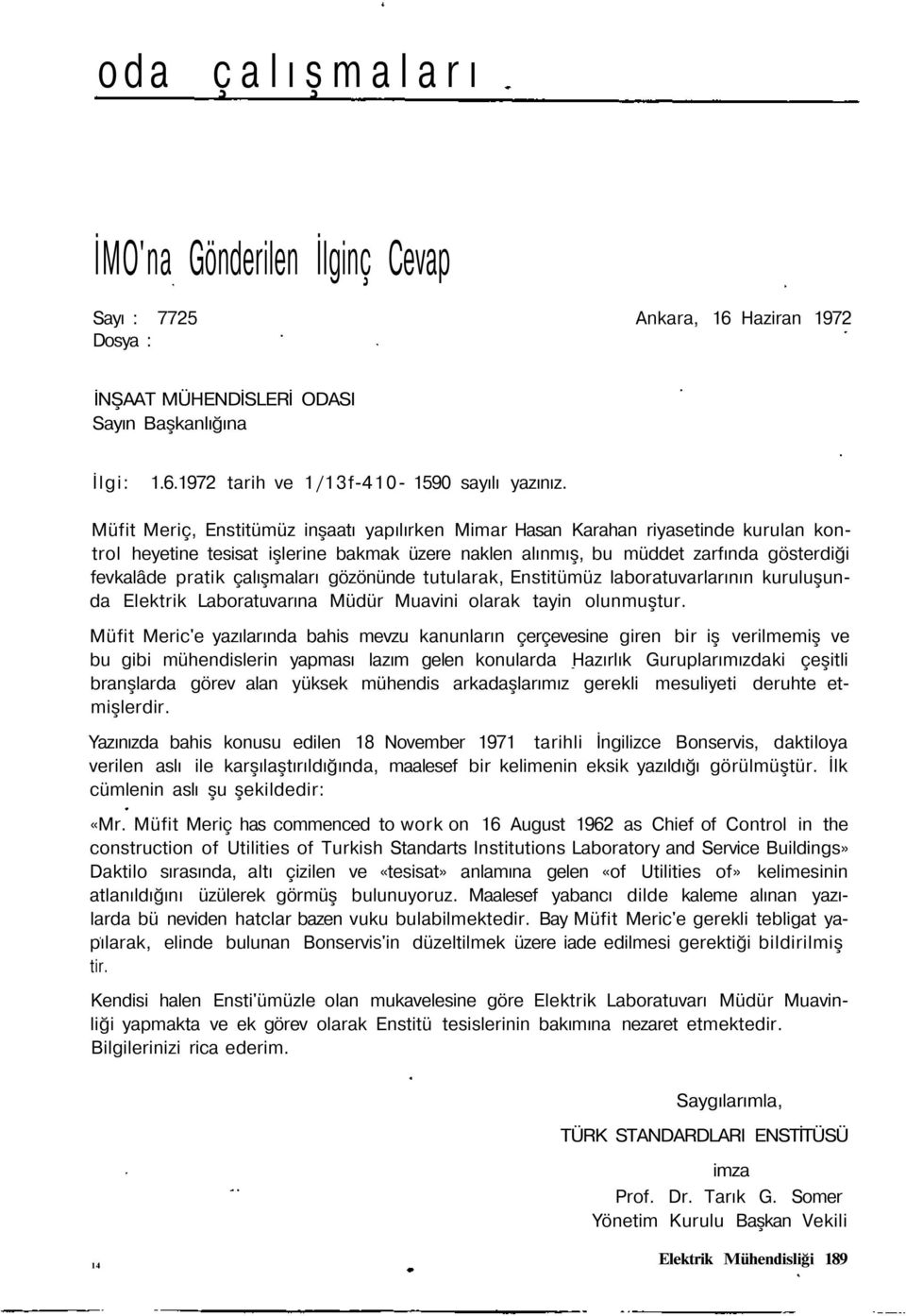 oda çalışmaları

İMO'na Gönderilen İlginç Cevap

Sayı : 7725
Dosya :

Ankara, 16 Haziran 1972

İNŞAAT MÜHENDİSLERİ ODASI
Sayın Başkanlığına

İlgi: 1.6.1972 tarih ve 1/13f-410- 1590 sayılı yazınız.

Müfit Meriç, Enstitümüz inşaatı yapılırken Mimar Hasan Karahan riyasetinde kurulan kontrol heyetine tesisat işlerine bakmak üzere naklen alınmış, bu müddet zarfında gösterdiği fevkalâde pratik çalışmaları gözönünde tutularak, Enstitümüz laboratuvarlarının kuruluşunda Elektrik Laboratuvarına Müdür Muavini olarak tayin olunmuştur.

Müfit Meric'e yazılarında bahis mevzu kanunların çerçevesine giren bir iş verilmemiş ve bu gibi mühendislerin yapması lazım gelen konularda Hazırlık Guruplarımızdaki çeşitli branşlarda görev alan yüksek mühendis arkadaşlarımız gerekli mesuliyeti deruhte etmişlerdir.

Yazınızda bahis konusu edilen 18 November 1971 tarihli İngilizce Bonservis, daktiloya verilen aslı ile karşılaştırıldığında, maalesef bir kelimenin eksik yazıldığı görülmüştür. İlk cümlenin aslı şu şekildedir:

«Mr. Müfit Meriç has commenced to work on 16 August 1962 as Chief of Control in the construction of Utilities of Turkish Standarts Institutions Laboratory and Service Buildings»
Daktilo sırasında, altı çizilen ve «tesisat» anlamına gelen «of Utilities of» kelimesinin atlanıldığını üzülerek görmüş bulunuyoruz. Maalesef yabancı dilde kaleme alınan yazılarda bü neviden hatclar bazen vuku bulabilmektedir. Bay Müfit Meric'e gerekli tebligat yapılarak, elinde bulunan Bonservis'in düzeltilmek üzere iade edilmesi gerektiği bildirilmiş tir.

Kendisi halen Ensti'ümüzle olan mukavelesine göre Elektrik Laboratuvarı Müdür Muavinliği yapmakta ve ek görev olarak Enstitü tesislerinin bakımına nezaret etmektedir.
Bilgilerinizi rica ederim.

Saygılarımla,
TÜRK STANDARDLARI ENSTİTÜSÜ
imza
Prof. Dr. Tarık G. Somer
Yönetim Kurulu Başkan Vekili

14

Elektrik Mühendisliği 189